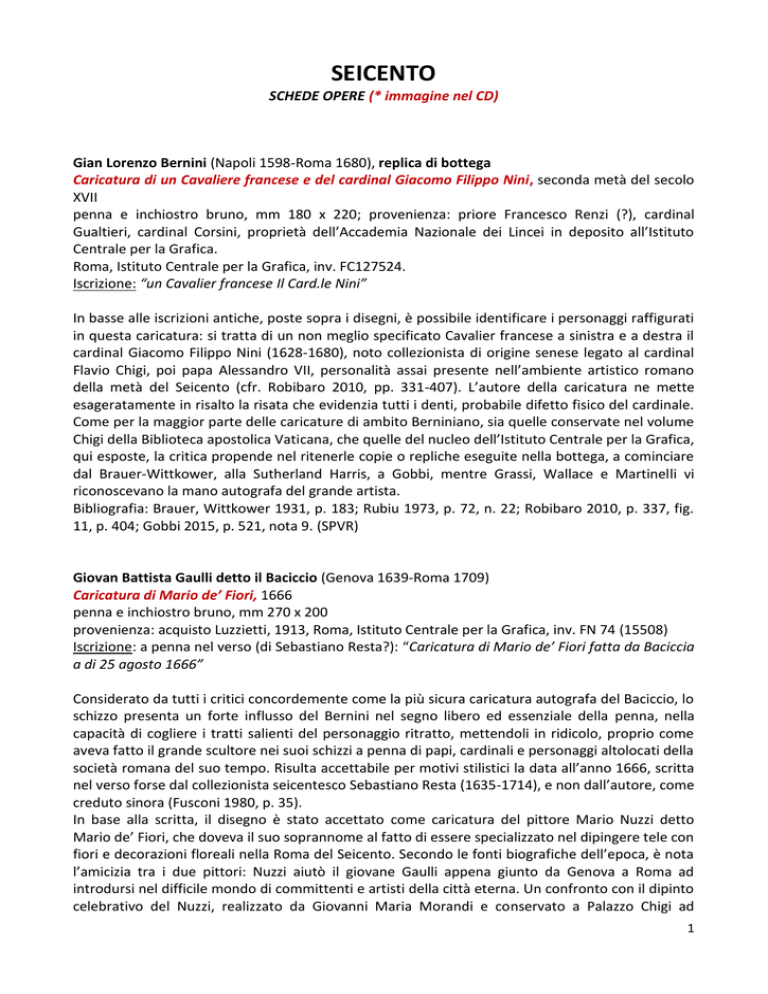 SEICENTO

SCHEDE OPERE (* immagine nel CD)

Gian Lorenzo Bernini (Napoli 1598-Roma 1680), replica di bottega
Caricatura di un Cavaliere francese e del cardinal Giacomo Filippo Nini, seconda metà del secolo XVII
penna e inchiostro bruno, mm 180 x 220; provenienza: priore Francesco Renzi (?), cardinal Gualtieri, cardinal Corsini, proprietà dell'Accademia Nazionale dei Lincei in deposito all'Istituto Centrale per la Grafica.
Roma, Istituto Centrale per la Grafica, inv. FC127524.
Iscrizione: "un Cavalier francese Il Card.le Nini"

In basse alle iscrizioni antiche, poste sopra i disegni, è possibile identificare i personaggi raffigurati in questa caricatura: si tratta di un non meglio specificato Cavalier francese a sinistra e a destra il cardinal Giacomo Filippo Nini (1628-1680), noto collezionista di origine senese legato al cardinal Flavio Chigi, poi papa Alessandro VII, personalità assai presente nell'ambiente artistico romano della metà del Seicento (cfr. Robibaro 2010, pp. 331-407). L'autore della caricatura ne mette esageratamente in risalto la risata che evidenzia tutti i denti, probabile difetto fisico del cardinale. Come per la maggior parte delle caricature di ambito Berniniano, sia quelle conservate nel volume Chigi della Biblioteca apostolica Vaticana, che quelle del nucleo dell'Istituto Centrale per la Grafica, qui esposte, la critica propende nel ritenerle copie o repliche eseguite nella bottega, a cominciare dal Brauer-Wittkower, alla Sutherland Harris, a Gobbi, mentre Grassi, Wallace e Martinelli vi riconoscevano la mano autografa del grande artista.
Bibliografia: Brauer, Wittkower 1931, p. 183; Rubiu 1973, p. 72, n. 22; Robibaro 2010, p. 337, fig. 11, p. 404; Gobbi 2015, p. 521, nota 9. (SPVR)

Giovan Battista Gaulli detto il Baciccio (Genova 1639-Roma 1709)
Caricatura di Mario de' Fiori, 1666
penna e inchiostro bruno, mm 270 x 200
provenienza: acquisto Luzzietti, 1913, Roma, Istituto Centrale per la Grafica, inv. FN 74 (15508)
Iscrizione: a penna nel verso (di Sebastiano Resta?): "Caricatura di Mario de' Fiori fatta da Baciccia a di 25 agosto 1666"

Considerato da tutti i critici concordemente come la più sicura caricatura autografa del Baciccio, lo schizzo presenta un forte influsso del Bernini nel segno libero ed essenziale della penna, nella capacità di cogliere i tratti salienti del personaggio ritratto, mettendoli in ridicolo, proprio come aveva fatto il grande scultore nei suoi schizzi a penna di papi, cardinali e personaggi altolocati della società romana del suo tempo. Risulta accettabile per motivi stilistici la data all'anno 1666, scritta nel verso forse dal collezionista seicentesco Sebastiano Resta (1635-1714), e non dall'autore, come creduto sinora (Fusconi 1980, p. 35).
In base alla scritta, il disegno è stato accettato come caricatura del pittore Mario Nuzzi detto Mario de' Fiori, che doveva il suo soprannome al fatto di essere specializzato nel dipingere tele con fiori e decorazioni floreali nella Roma del Seicento. Secondo le fonti biografiche dell'epoca, è nota l'amicizia tra i due pittori: Nuzzi aiutò il giovane Gaulli appena giunto da Genova a Roma ad introdursi nel difficile mondo di committenti e artisti della città eterna. Un confronto con il dipinto celebrativo del Nuzzi, realizzato da Giovanni Maria Morandi e conservato a Palazzo Chigi ad

1